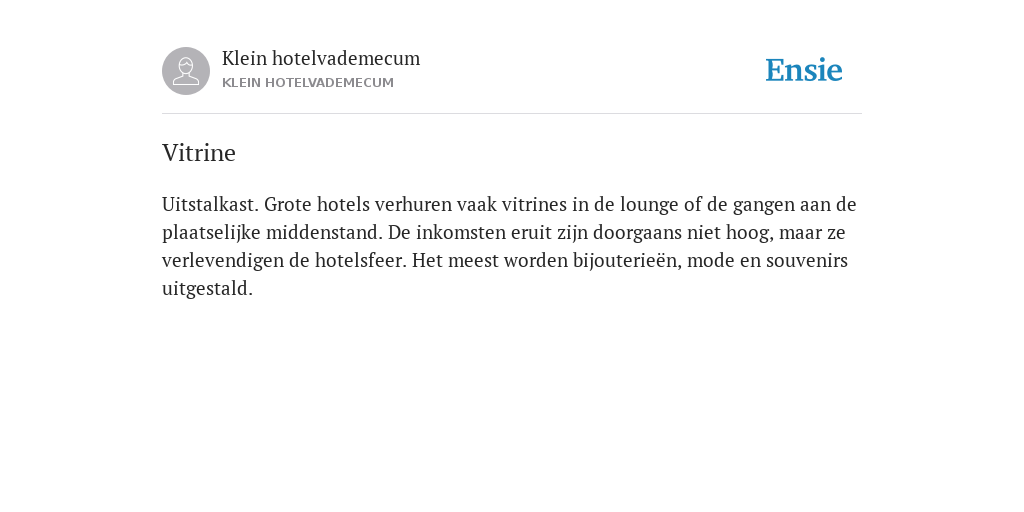 Klein hotelvademecum
KLEIN HOTELVADEMECUM

Ensie

Vitrine

Uitstalkast. Grote hotels verhuren vaak vitrines in de lounge of de gangen aan de plaatselijke middenstand. De inkomsten eruit zijn doorgaans niet hoog, maar ze verlevendigen de hotelsfeer. Het meest worden bijouterieën, mode en souvenirs uitgestald.